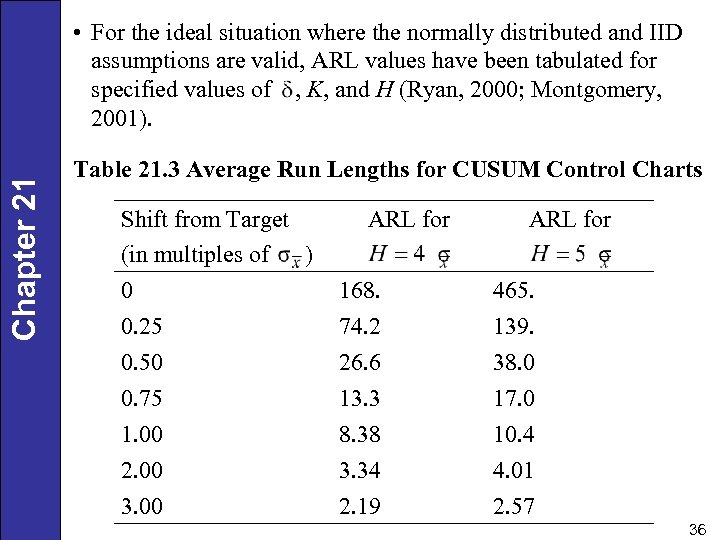 Chapter 21

• For the ideal situation where the normally distributed and IID assumptions are valid, ARL values have been tabulated for specified values of $\delta$, $K$, and $H$ (Ryan, 2000; Montgomery, 2001).

Table 21.3 Average Run Lengths for CUSUM Control Charts

| Shift from Target (in multiples of $\sigma_{\bar{x}}$) | ARL for $H = 4\ \sigma_{\bar{x}}$ | ARL for $H = 5\ \sigma_{\bar{x}}$ |
|---|---|---|
| 0 | 168. | 465. |
| 0.25 | 74.2 | 139. |
| 0.50 | 26.6 | 38.0 |
| 0.75 | 13.3 | 17.0 |
| 1.00 | 8.38 | 10.4 |
| 2.00 | 3.34 | 4.01 |
| 3.00 | 2.19 | 2.57 |

36